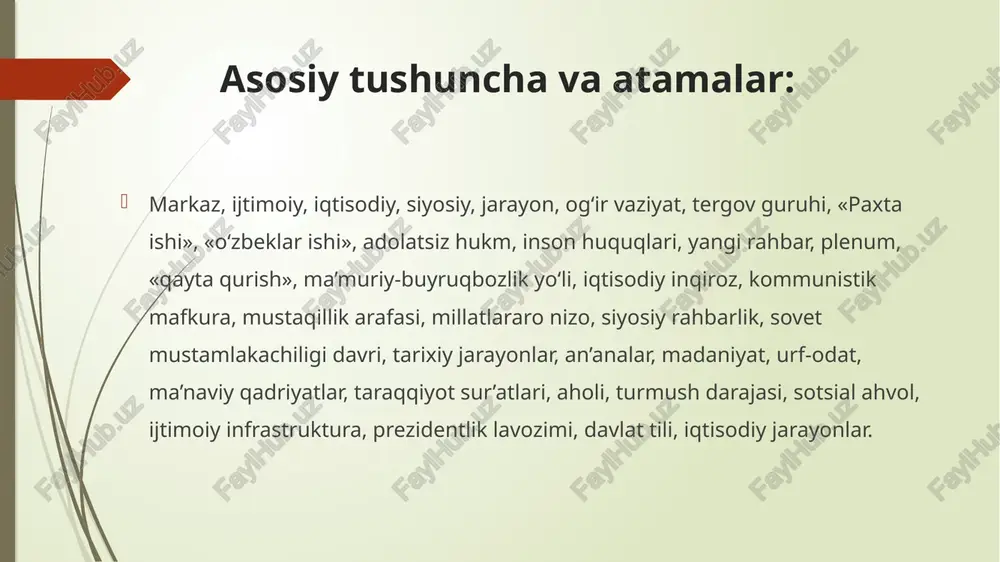 Asosiy tushuncha va atamalar:

Markaz, ijtimoiy, iqtisodiy, siyosiy, jarayon, og‘ir vaziyat, tergov guruhi, «Paxta ishi», «o‘zbeklar ishi», adolatsiz hukm, inson huquqlari, yangi rahbar, plenum, «qayta qurish», ma’muriy-buyruqbozlik yo‘li, iqtisodiy inqiroz, kommunistik mafkura, mustaqillik arafasi, millatlararo nizo, siyosiy rahbarlik, sovet mustamlakachiligi davri, tarixiy jarayonlar, an’analar, madaniyat, urf-odat, ma’naviy qadriyatlar, taraqqiyot sur’atlari, aholi, turmush darajasi, sotsial ahvol, ijtimoiy infrastruktura, prezidentlik lavozimi, davlat tili, iqtisodiy jarayonlar.

FaylHub.uz